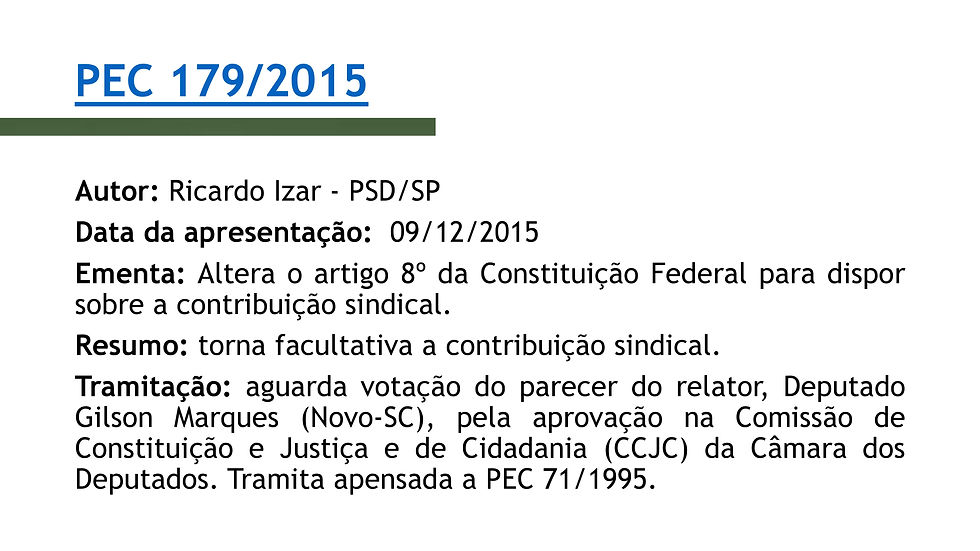 PEC 179/2015

Autor: Ricardo Izar - PSD/SP

Data da apresentação: 09/12/2015

Ementa: Altera o artigo 8º da Constituição Federal para dispor sobre a contribuição sindical.

Resumo: torna facultativa a contribuição sindical.

Tramitação: aguarda votação do parecer do relator, Deputado Gilson Marques (Novo-SC), pela aprovação na Comissão de Constituição e Justiça e de Cidadania (CCJC) da Câmara dos Deputados. Tramita apensada a PEC 71/1995.